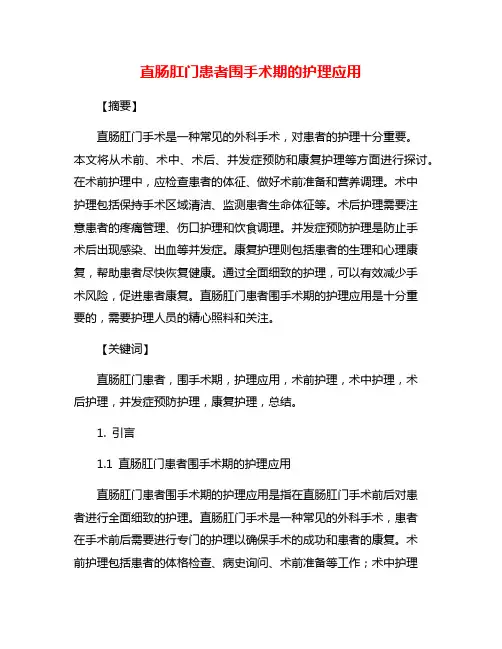 直肠肛门患者围手术期的护理应用

【摘要】

直肠肛门手术是一种常见的外科手术，对患者的护理十分重要。本文将从术前、术中、术后、并发症预防和康复护理等方面进行探讨。在术前护理中，应检查患者的体征、做好术前准备和营养调理。术中护理包括保持手术区域清洁、监测患者生命体征等。术后护理需要注意患者的疼痛管理、伤口护理和饮食调理。并发症预防护理是防止手术后出现感染、出血等并发症。康复护理则包括患者的生理和心理康复，帮助患者尽快恢复健康。通过全面细致的护理，可以有效减少手术风险，促进患者康复。直肠肛门患者围手术期的护理应用是十分重要的，需要护理人员的精心照料和关注。

【关键词】

直肠肛门患者，围手术期，护理应用，术前护理，术中护理，术后护理，并发症预防护理，康复护理，总结。

1. 引言

1.1 直肠肛门患者围手术期的护理应用

直肠肛门患者围手术期的护理应用是指在直肠肛门手术前后对患者进行全面细致的护理。直肠肛门手术是一种常见的外科手术，患者在手术前后需要进行专门的护理以确保手术的成功和患者的康复。术前护理包括患者的体格检查、病史询问、术前准备等工作；术中护理